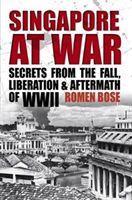 SINGAPORE AT WAR

SECRETS FROM THE FALL, LIBERATION & AFTERMATH OF WWII

ROMEN BOSE